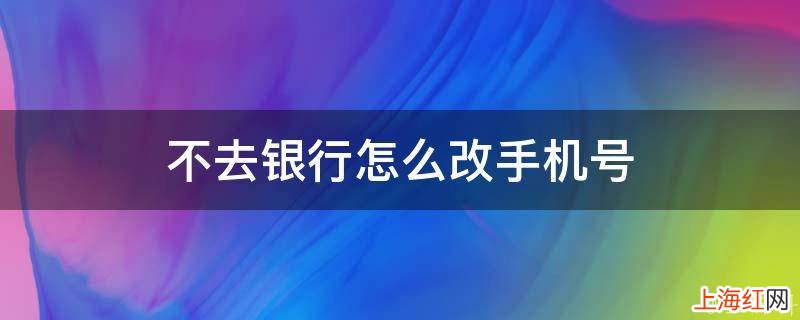 不去银行怎么改手机号

上海红网